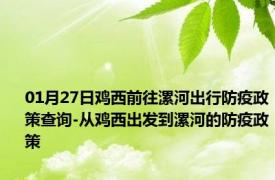 01月27日鸡西前往漯河出行防疫政策查询-从鸡西出发到漯河的防疫政策